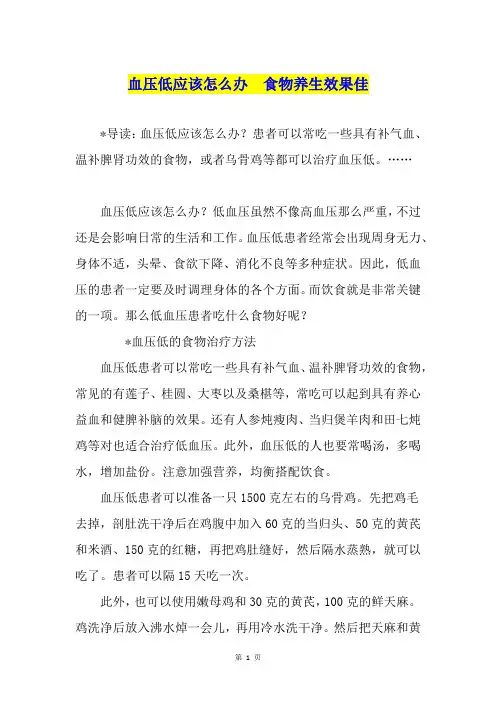 血压低应该怎么办　食物养生效果佳

*导读：血压低应该怎么办？患者可以常吃一些具有补气血、温补脾肾功效的食物，或者乌骨鸡等都可以治疗血压低。……

血压低应该怎么办？低血压虽然不像高血压那么严重，不过还是会影响日常的生活和工作。血压低患者经常会出现周身无力、身体不适，头晕、食欲下降、消化不良等多种症状。因此，低血压的患者一定要及时调理身体的各个方面。而饮食就是非常关键的一项。那么低血压患者吃什么食物好呢？

*血压低的食物治疗方法

血压低患者可以常吃一些具有补气血、温补脾肾功效的食物，常见的有莲子、桂圆、大枣以及桑椹等，常吃可以起到具有养心益血和健脾补脑的效果。还有人参炖瘦肉、当归煲羊肉和田七炖鸡等对也适合治疗低血压。此外，血压低的人也要常喝汤，多喝水，增加盐份。注意加强营养，均衡搭配饮食。

血压低患者可以准备一只1500克左右的乌骨鸡。先把鸡毛去掉，剖肚洗干净后在鸡腹中加入60克的当归头、50克的黄芪和米酒、150克的红糖，再把鸡肚缝好，然后隔水蒸熟，就可以吃了。患者可以隔15天吃一次。

此外，也可以使用嫩母鸡和30克的黄芪，100克的鲜天麻。鸡洗净后放入沸水焯一会儿，再用冷水洗干净。然后把天麻和黄

第 1 页